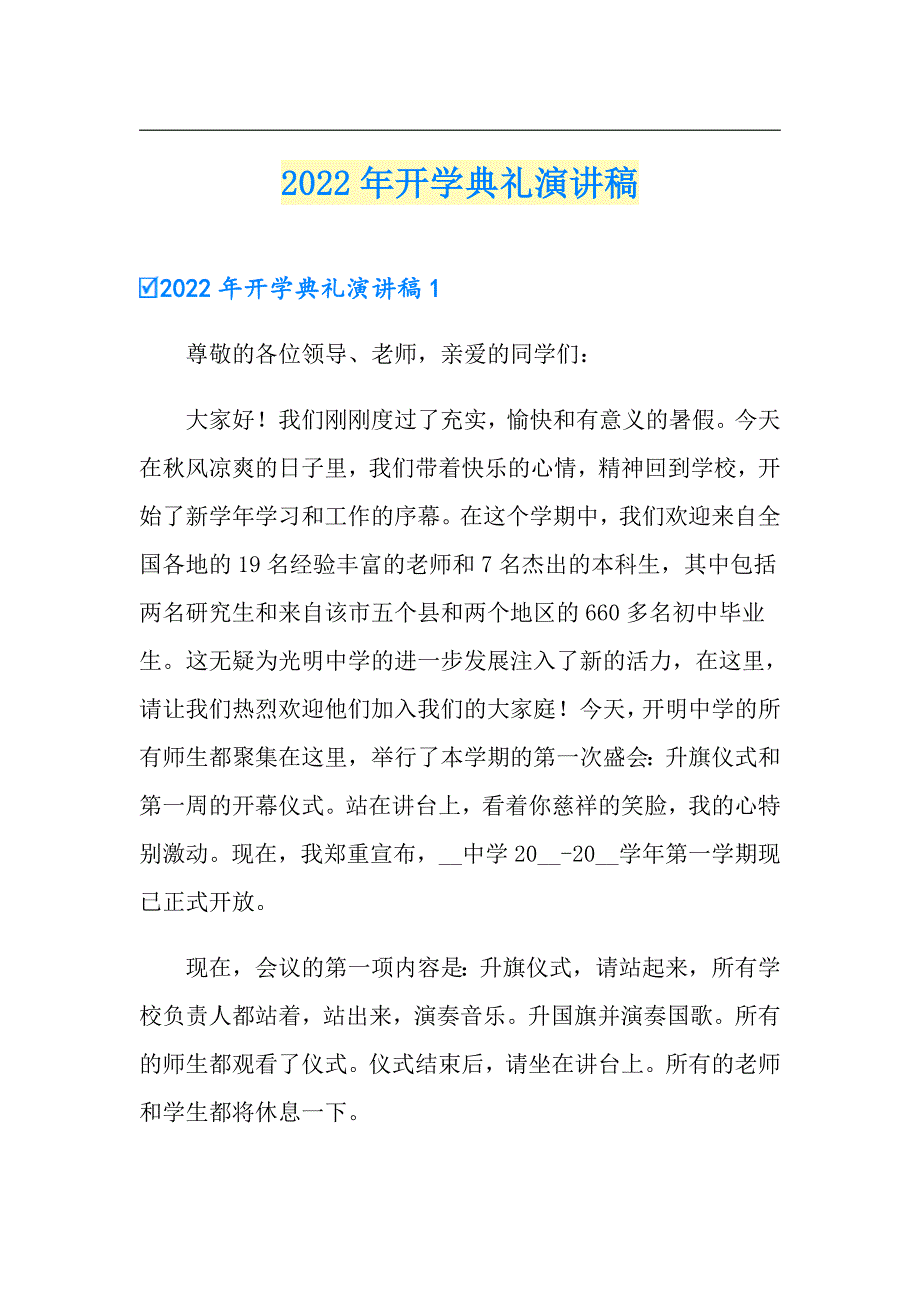 2022年开学典礼演讲稿

☑2022年开学典礼演讲稿1

尊敬的各位领导、老师，亲爱的同学们：

大家好！我们刚刚度过了充实，愉快和有意义的暑假。今天在秋风凉爽的日子里，我们带着快乐的心情，精神回到学校，开始了新学年学习和工作的序幕。在这个学期中，我们欢迎来自全国各地的19名经验丰富的老师和7名杰出的本科生，其中包括两名研究生和来自该市五个县和两个地区的660多名初中毕业生。这无疑为光明中学的进一步发展注入了新的活力，在这里，请让我们热烈欢迎他们加入我们的大家庭！今天，开明中学的所有师生都聚集在这里，举行了本学期的第一次盛会：升旗仪式和第一周的开幕仪式。站在讲台上，看着你慈祥的笑脸，我的心特别激动。现在，我郑重宣布，__中学20__-20__学年第一学期现已正式开放。

现在，会议的第一项内容是：升旗仪式，请站起来，所有学校负责人都站着，站出来，演奏音乐。升国旗并演奏国歌。所有的师生都观看了仪式。仪式结束后，请坐在讲台上。所有的老师和学生都将休息一下。